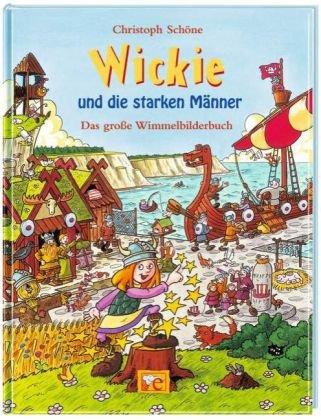 Christoph Schöne

Wickie

und die starken Männer

Das große Wimmelbilderbuch

e